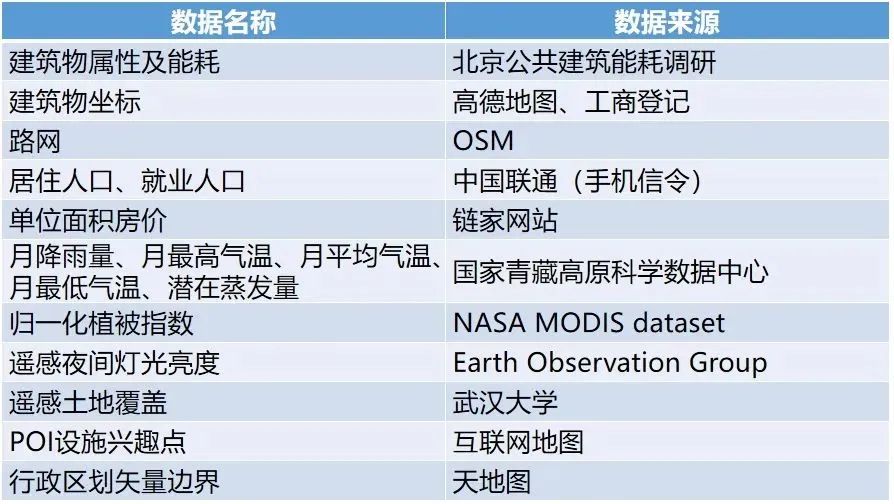 | 数据名称 | 数据来源 |
|---|---|
| 建筑物属性及能耗 | 北京公共建筑能耗调研 |
| 建筑物坐标 | 高德地图、工商登记 |
| 路网 | OSM |
| 居住人口、就业人口 | 中国联通（手机信令） |
| 单位面积房价 | 链家网站 |
| 月降雨量、月最高气温、月平均气温、月最低气温、潜在蒸发量 | 国家青藏高原科学数据中心 |
| 归一化植被指数 | NASA MODIS dataset |
| 遥感夜间灯光亮度 | Earth Observation Group |
| 遥感土地覆盖 | 武汉大学 |
| POI设施兴趣点 | 互联网地图 |
| 行政区划矢量边界 | 天地图 |